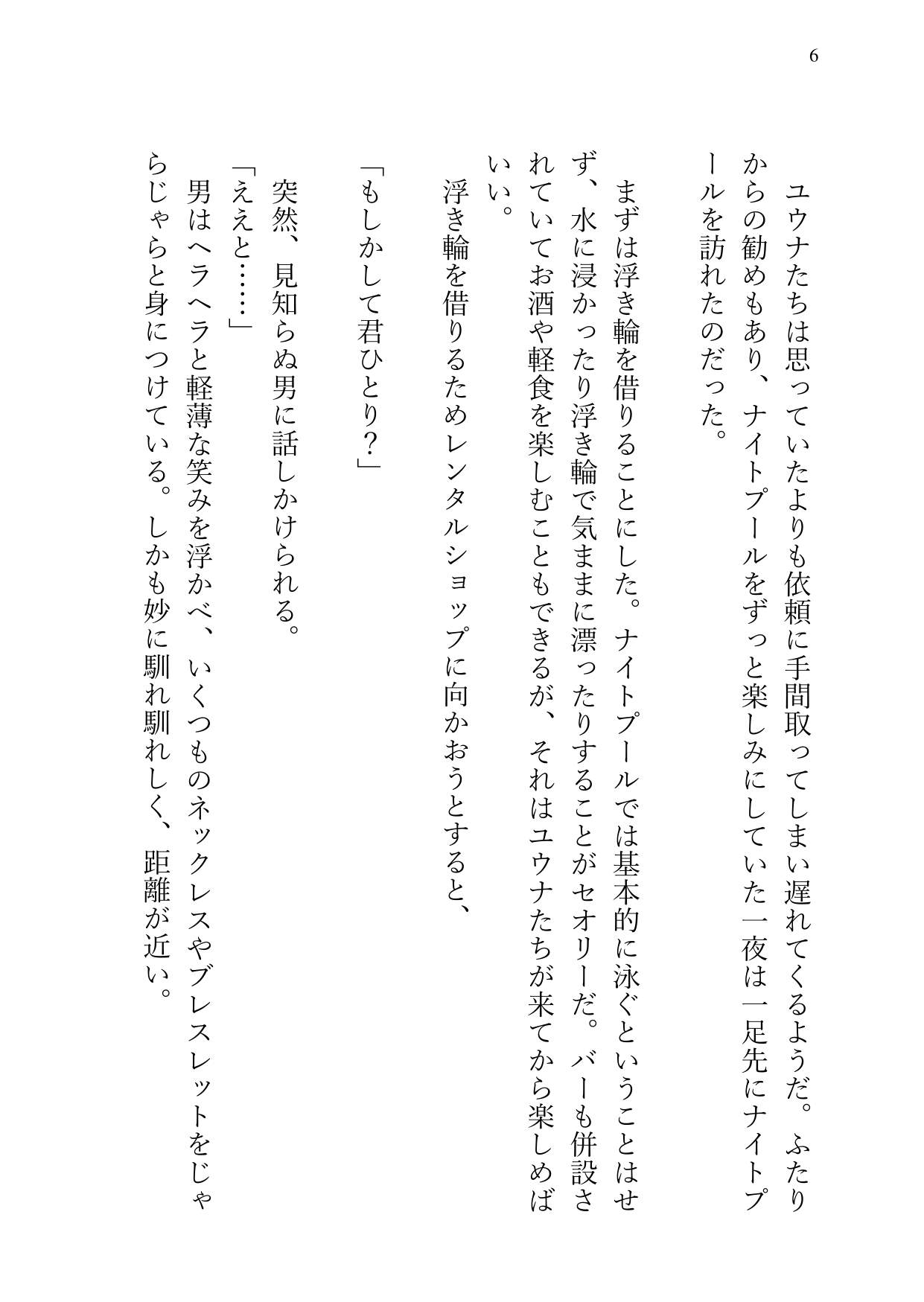 6

ユウナたちは思っていたよりも依頼に手間取ってしまい遅れてくるようだ。ふたりからの勧めもあり、ナイトプールをずっと楽しみにしていた一夜は一足先にナイトプールを訪れたのだった。

まずは浮き輪を借りることにした。ナイトプールでは基本的に泳ぐということはせず、水に浸かったり浮き輪で気ままに漂ったりすることがセオリーだ。バーも併設されていてお酒や軽食を楽しむこともできるが、それはユウナたちが来てから楽しめばいい。

浮き輪を借りるためレンタルショップに向かおうとすると、

「もしかして君ひとり？」

突然、見知らぬ男に話しかけられる。

「ええと……」

男はヘラヘラと軽薄な笑みを浮かべ、いくつものネックレスやブレスレットをじゃらじゃらと身につけている。しかも妙に馴れ馴れしく、距離が近い。